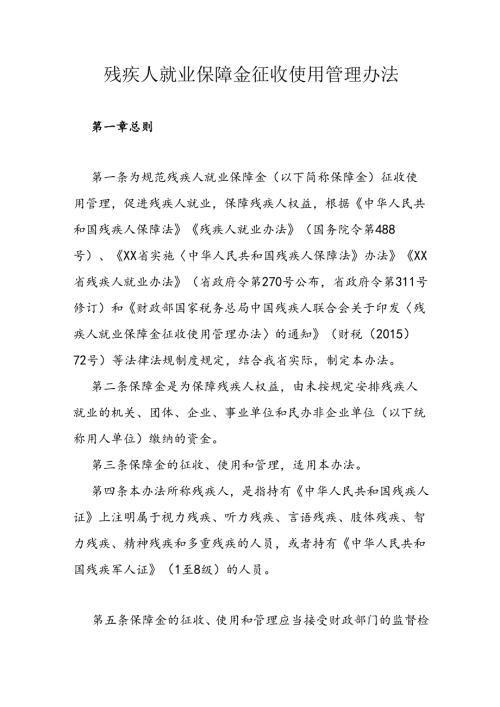 残疾人就业保障金征收使用管理办法

第一章总则

第一条为规范残疾人就业保障金（以下简称保障金）征收使用管理，促进残疾人就业，保障残疾人权益，根据《中华人民共和国残疾人保障法》《残疾人就业办法》（国务院令第488号）、《XX省实施〈中华人民共和国残疾人保障法〉办法》《XX省残疾人就业办法》（省政府令第270号公布，省政府令第311号修订）和《财政部国家税务总局中国残疾人联合会关于印发〈残疾人就业保障金征收使用管理办法〉的通知》（财税〔2015〕72号）等法律法规制度规定，结合我省实际，制定本办法。

第二条保障金是为保障残疾人权益，由未按规定安排残疾人就业的机关、团体、企业、事业单位和民办非企业单位（以下统称用人单位）缴纳的资金。

第三条保障金的征收、使用和管理，适用本办法。

第四条本办法所称残疾人，是指持有《中华人民共和国残疾人证》上注明属于视力残疾、听力残疾、言语残疾、肢体残疾、智力残疾、精神残疾和多重残疾的人员，或者持有《中华人民共和国残疾军人证》（1至8级）的人员。

第五条保障金的征收、使用和管理应当接受财政部门的监督检